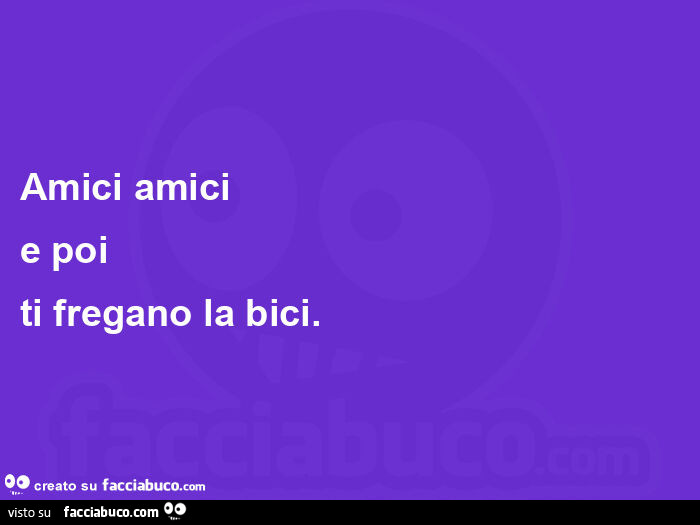 Amici amici
e poi
ti fregano la bici.

facciabuco.com

creato su facciabuco.com

visto su facciabuco.com